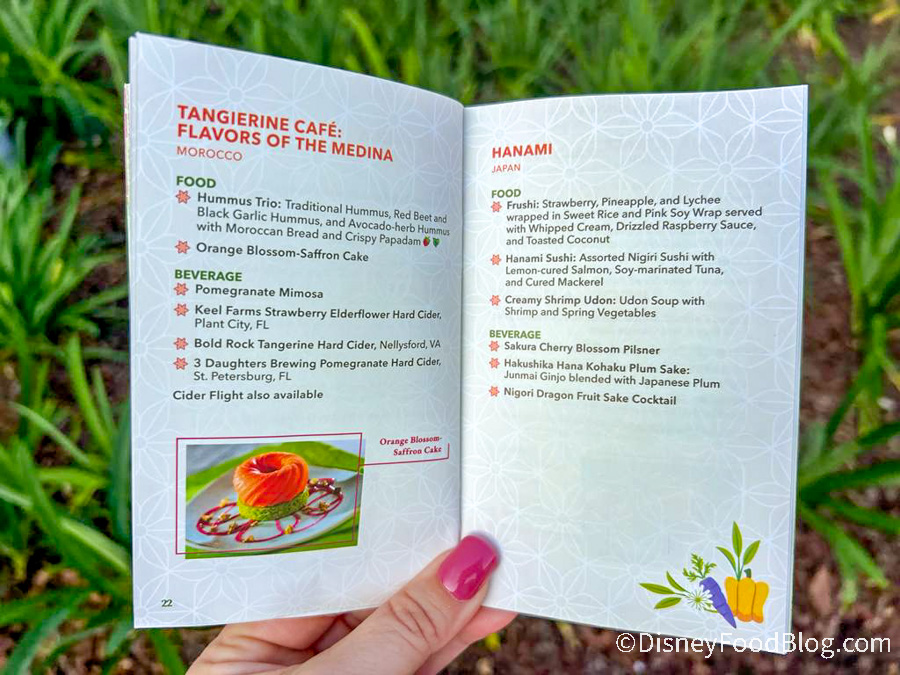 TANGIERINE CAFÉ: FLAVORS OF THE MEDINA
MOROCCO

FOOD
Hummus Trio: Traditional Hummus, Red Beet and Black Garlic Hummus, and Avocado-herb Hummus with Moroccan Bread and Crispy Papadam

Orange Blossom-Saffron Cake

BEVERAGE
Pomegranate Mimosa

Keel Farms Strawberry Elderflower Hard Cider, Plant City, FL

Bold Rock Tangerine Hard Cider, Nellysford, VA

3 Daughters Brewing Pomegranate Hard Cider, St. Petersburg, FL

Cider Flight also available

Orange Blossom-Saffron Cake

22

HANAMI
JAPAN

FOOD
Frushi: Strawberry, Pineapple, and Lychee wrapped in Sweet Rice and Pink Soy Wrap served with Whipped Cream, Drizzled Raspberry Sauce, and Toasted Coconut

Hanami Sushi: Assorted Nigiri Sushi with Lemon-cured Salmon, Soy-marinated Tuna, and Cured Mackerel

Creamy Shrimp Udon: Udon Soup with Shrimp and Spring Vegetables

BEVERAGE
Sakura Cherry Blossom Pilsner

Hakushika Hana Kohaku Plum Sake: Junmai Ginjo blended with Japanese Plum

Nigori Dragon Fruit Sake Cocktail

©DisneyFoodBlog.com